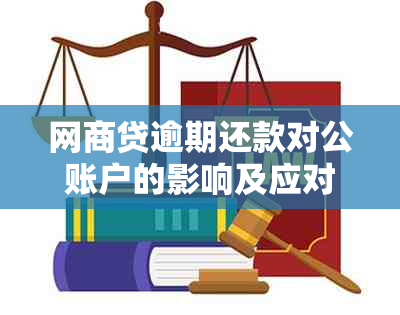 网商贷逾期还款对公账户的影响及应对

LAW